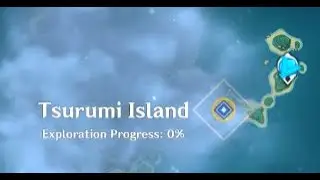 Tsurumi Island
Exploration Progress: 0%